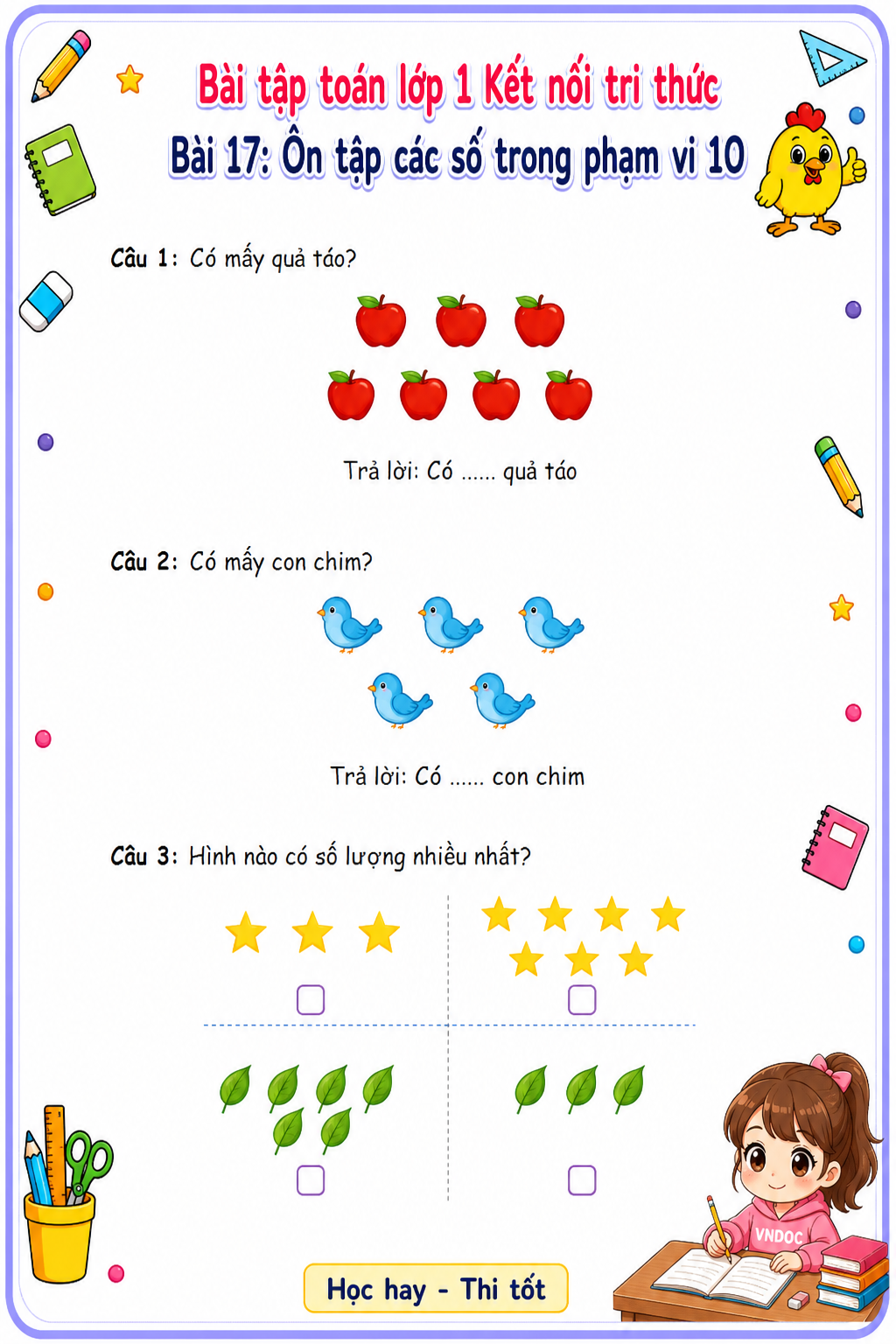 Bài tập toán lớp 1 Kết nối tri thức
Bài 17: Ôn tập các số trong phạm vi 10

Câu 1: Có mấy quả táo?

Trả lời: Có ...... quả táo

Câu 2: Có mấy con chim?

Trả lời: Có ...... con chim

Câu 3: Hình nào có số lượng nhiều nhất?

VNDOC

Học hay - Thi tốt